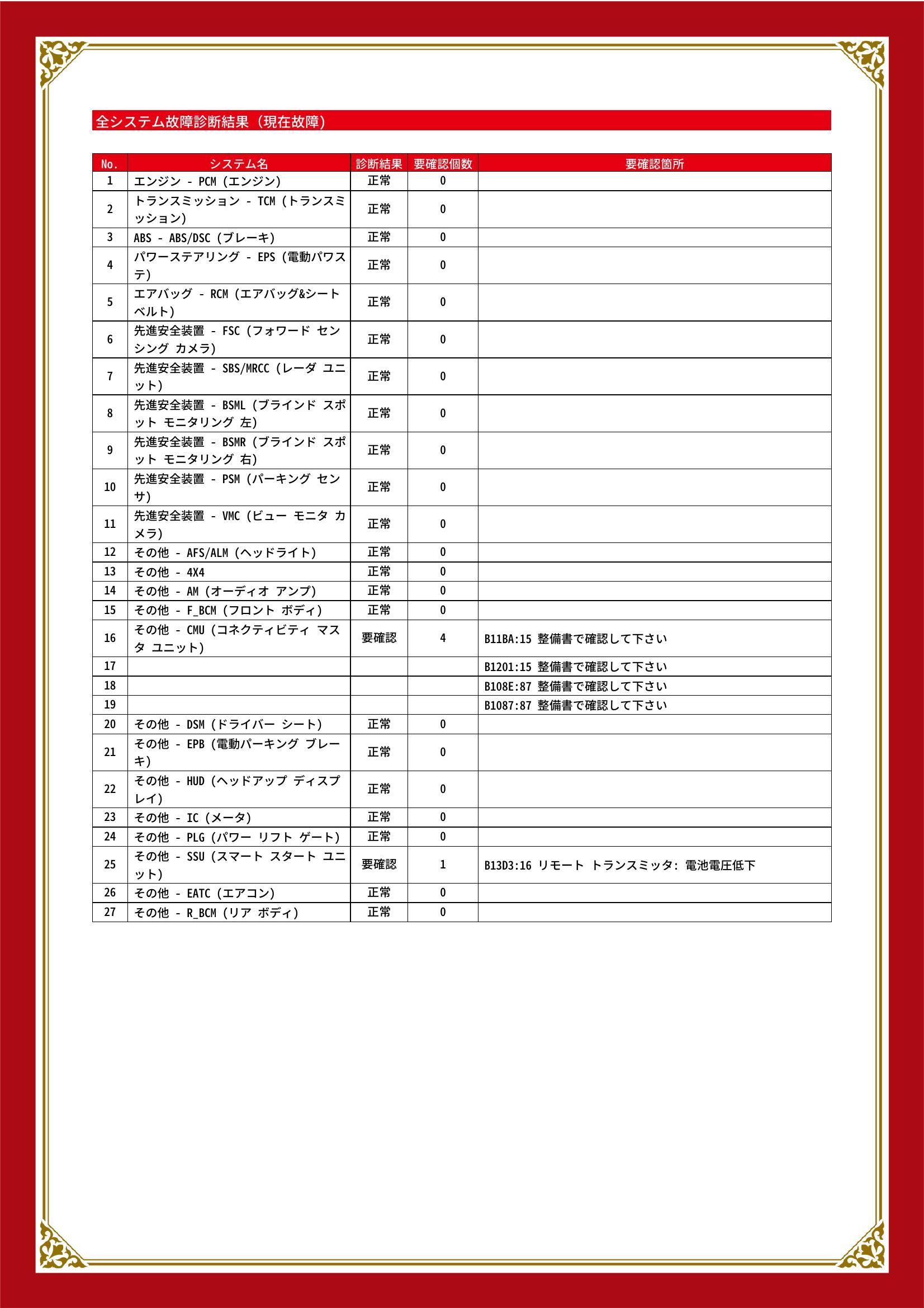 全システム故障診断結果（現在故障）

| No. | システム名 | 診断結果 | 要確認個数 | 要確認箇所 |
|---|---|---|---|---|
| 1 | エンジン - PCM (エンジン) | 正常 | 0 | |
| 2 | トランスミッション - TCM (トランスミッション) | 正常 | 0 | |
| 3 | ABS - ABS/DSC (ブレーキ) | 正常 | 0 | |
| 4 | パワーステアリング - EPS (電動パワステ) | 正常 | 0 | |
| 5 | エアバッグ - RCM (エアバッグ&シートベルト) | 正常 | 0 | |
| 6 | 先進安全装置 - FSC (フォワード センシング カメラ) | 正常 | 0 | |
| 7 | 先進安全装置 - SBS/MRCC (レーダ ユニット) | 正常 | 0 | |
| 8 | 先進安全装置 - BSML (ブラインド スポット モニタリング 左) | 正常 | 0 | |
| 9 | 先進安全装置 - BSMR (ブラインド スポット モニタリング 右) | 正常 | 0 | |
| 10 | 先進安全装置 - PSM (パーキング センサ) | 正常 | 0 | |
| 11 | 先進安全装置 - VMC (ビュー モニタ カメラ) | 正常 | 0 | |
| 12 | その他 - AFS/ALM (ヘッドライト) | 正常 | 0 | |
| 13 | その他 - 4X4 | 正常 | 0 | |
| 14 | その他 - AM (オーディオ アンプ) | 正常 | 0 | |
| 15 | その他 - F_BCM (フロント ボディ) | 正常 | 0 | |
| 16 | その他 - CMU (コネクティビティ マスタ ユニット) | 要確認 | 4 | B11BA:15 整備書で確認して下さい |
| 17 | | | | B1201:15 整備書で確認して下さい |
| 18 | | | | B108E:87 整備書で確認して下さい |
| 19 | | | | B1087:87 整備書で確認して下さい |
| 20 | その他 - DSM (ドライバー シート) | 正常 | 0 | |
| 21 | その他 - EPB (電動パーキング ブレーキ) | 正常 | 0 | |
| 22 | その他 - HUD (ヘッドアップ ディスプレイ) | 正常 | 0 | |
| 23 | その他 - IC (メータ) | 正常 | 0 | |
| 24 | その他 - PLG (パワー リフト ゲート) | 正常 | 0 | |
| 25 | その他 - SSU (スマート スタート ユニット) | 要確認 | 1 | B13D3:16 リモート トランスミッタ: 電池電圧低下 |
| 26 | その他 - EATC (エアコン) | 正常 | 0 | |
| 27 | その他 - R_BCM (リア ボディ) | 正常 | 0 | |